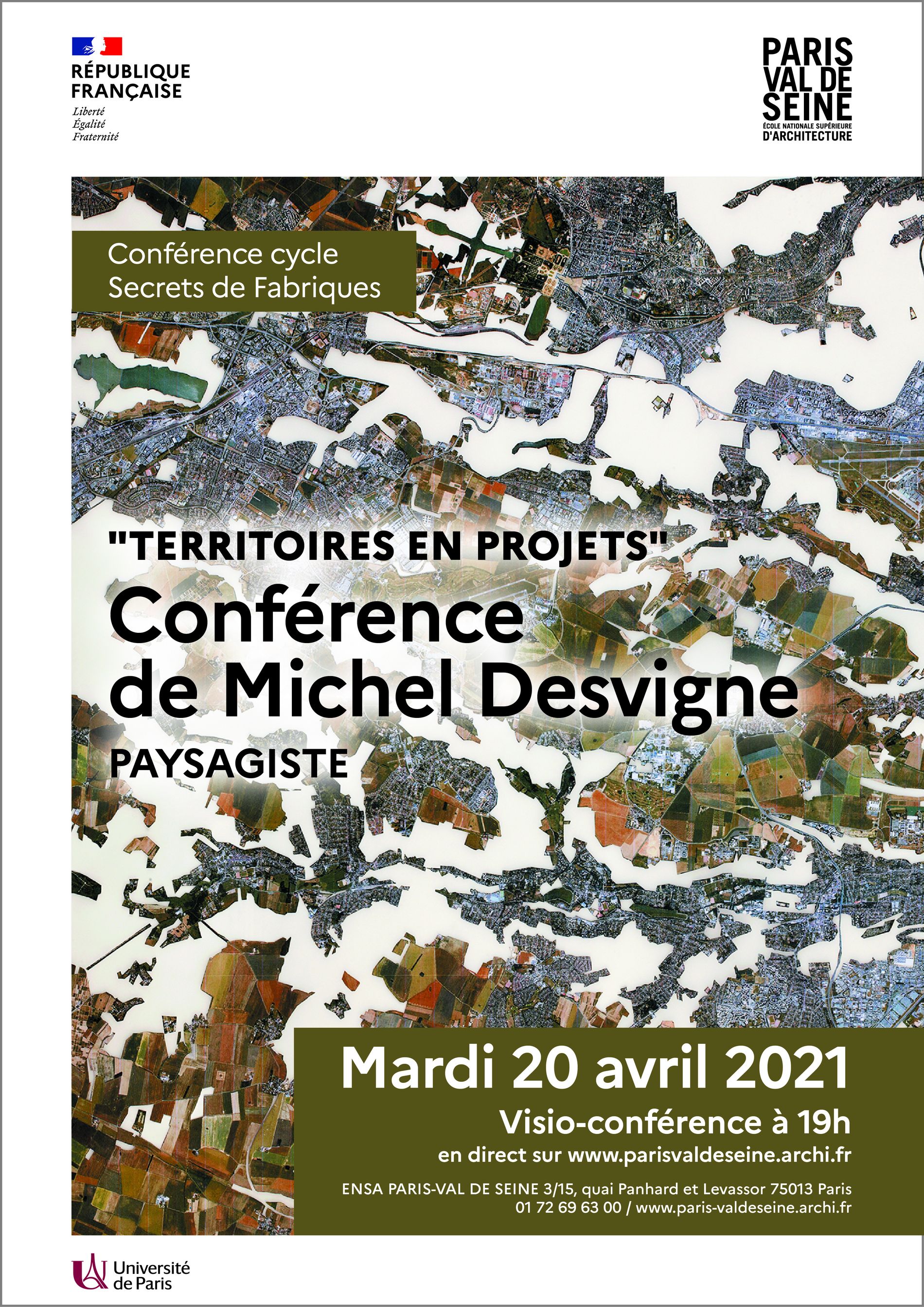 RÉPUBLIQUE FRANÇAISE
Liberté
Égalité
Fraternité

PARIS VAL DE SEINE
ÉCOLE NATIONALE SUPÉRIEURE D'ARCHITECTURE

Conférence cycle
Secrets de Fabriques

"TERRITOIRES EN PROJETS"
Conférence de Michel Desvigne
PAYSAGISTE

Mardi 20 avril 2021
Visio-conférence à 19h
en direct sur www.parisvaldeseine.archi.fr

ENSA PARIS-VAL DE SEINE 3/15, quai Panhard et Levassor 75013 Paris
01 72 69 63 00 / www.paris-valdeseine.archi.fr

Université de Paris